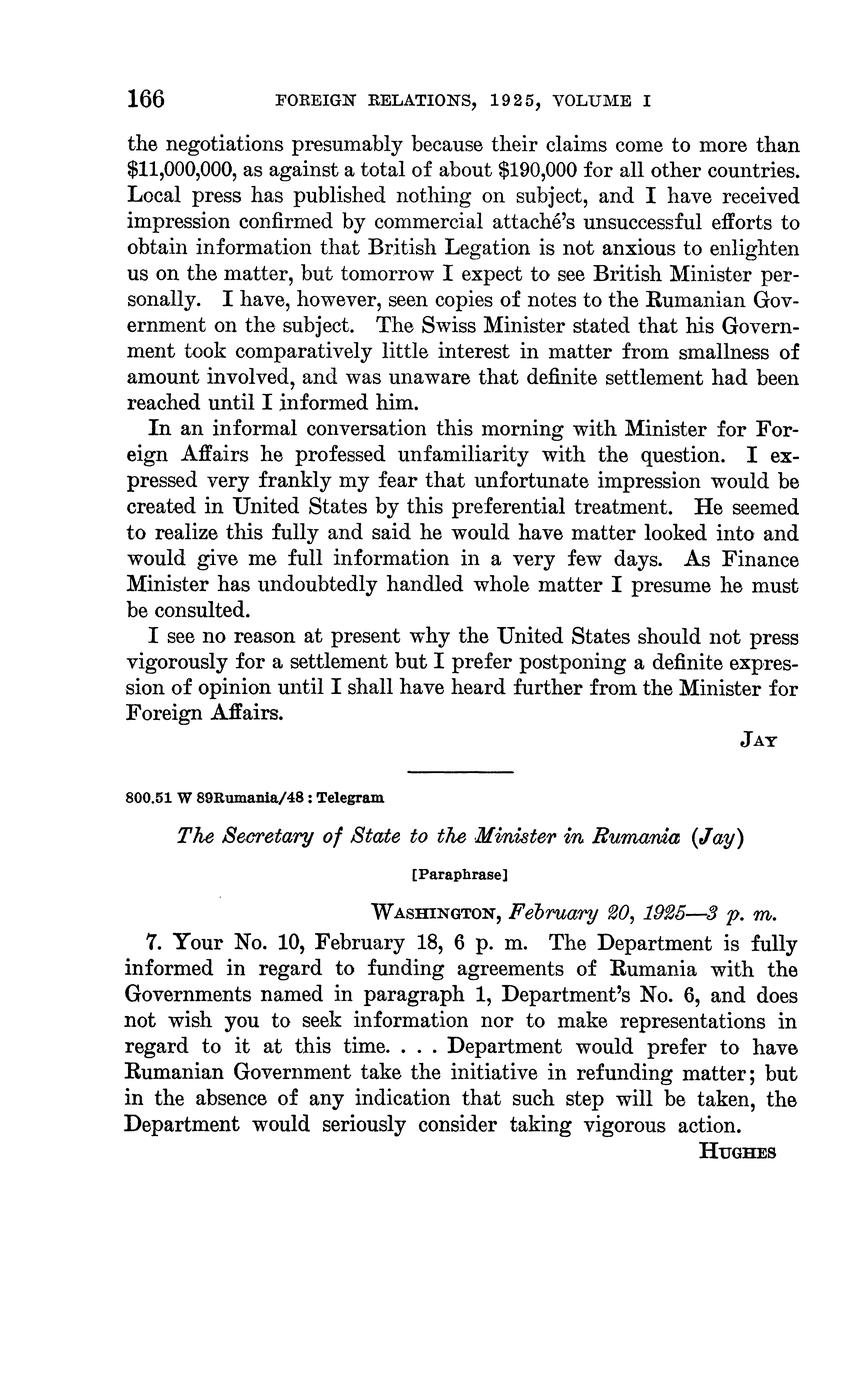 166 FOREIGN RELATIONS, 1925, VOLUME I

the negotiations presumably because their claims come to more than \$11,000,000, as against a total of about \$190,000 for all other countries. Local press has published nothing on subject, and I have received impression confirmed by commercial attaché's unsuccessful efforts to obtain information that British Legation is not anxious to enlighten us on the matter, but tomorrow I expect to see British Minister personally. I have, however, seen copies of notes to the Rumanian Government on the subject. The Swiss Minister stated that his Government took comparatively little interest in matter from smallness of amount involved, and was unaware that definite settlement had been reached until I informed him.

In an informal conversation this morning with Minister for Foreign Affairs he professed unfamiliarity with the question. I expressed very frankly my fear that unfortunate impression would be created in United States by this preferential treatment. He seemed to realize this fully and said he would have matter looked into and would give me full information in a very few days. As Finance Minister has undoubtedly handled whole matter I presume he must be consulted.

I see no reason at present why the United States should not press vigorously for a settlement but I prefer postponing a definite expression of opinion until I shall have heard further from the Minister for Foreign Affairs.

JAY

800.51 W 89Rumania/48 : Telegram

The Secretary of State to the Minister in Rumania (Jay)

[Paraphrase]

WASHINGTON, February 20, 1925—3 p. m.

7. Your No. 10, February 18, 6 p. m. The Department is fully informed in regard to funding agreements of Rumania with the Governments named in paragraph 1, Department's No. 6, and does not wish you to seek information nor to make representations in regard to it at this time. . . . Department would prefer to have Rumanian Government take the initiative in refunding matter; but in the absence of any indication that such step will be taken, the Department would seriously consider taking vigorous action.

HUGHES